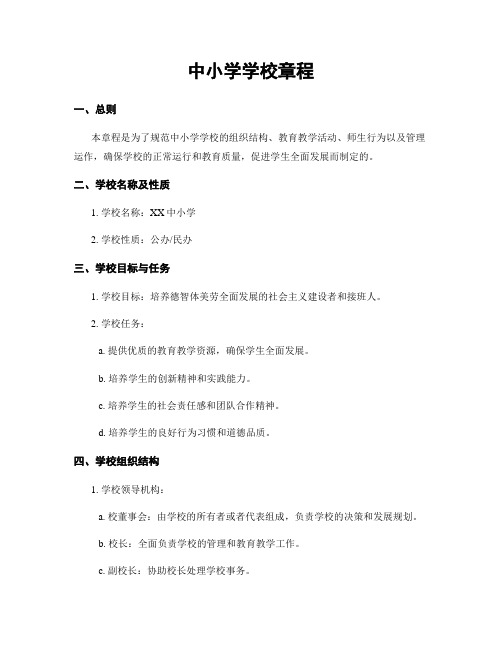 中小学学校章程

一、总则

本章程是为了规范中小学学校的组织结构、教育教学活动、师生行为以及管理运作，确保学校的正常运行和教育质量，促进学生全面发展而制定的。

二、学校名称及性质

1. 学校名称：XX 中小学

2. 学校性质：公办/民办

三、学校目标与任务

1. 学校目标：培养德智体美劳全面发展的社会主义建设者和接班人。

2. 学校任务：

a. 提供优质的教育教学资源，确保学生全面发展。

b. 培养学生的创新精神和实践能力。

c. 培养学生的社会责任感和团队合作精神。

d. 培养学生的良好行为习惯和道德品质。

四、学校组织结构

1. 学校领导机构：

a. 校董事会：由学校的所有者或者代表组成，负责学校的决策和发展规划。

b. 校长：全面负责学校的管理和教育教学工作。

c. 副校长：协助校长处理学校事务。